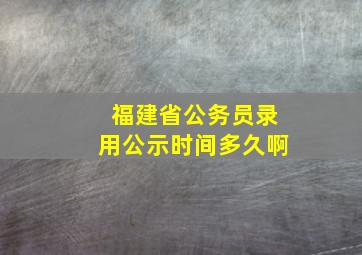 福建省公务员录用公示时间多久啊